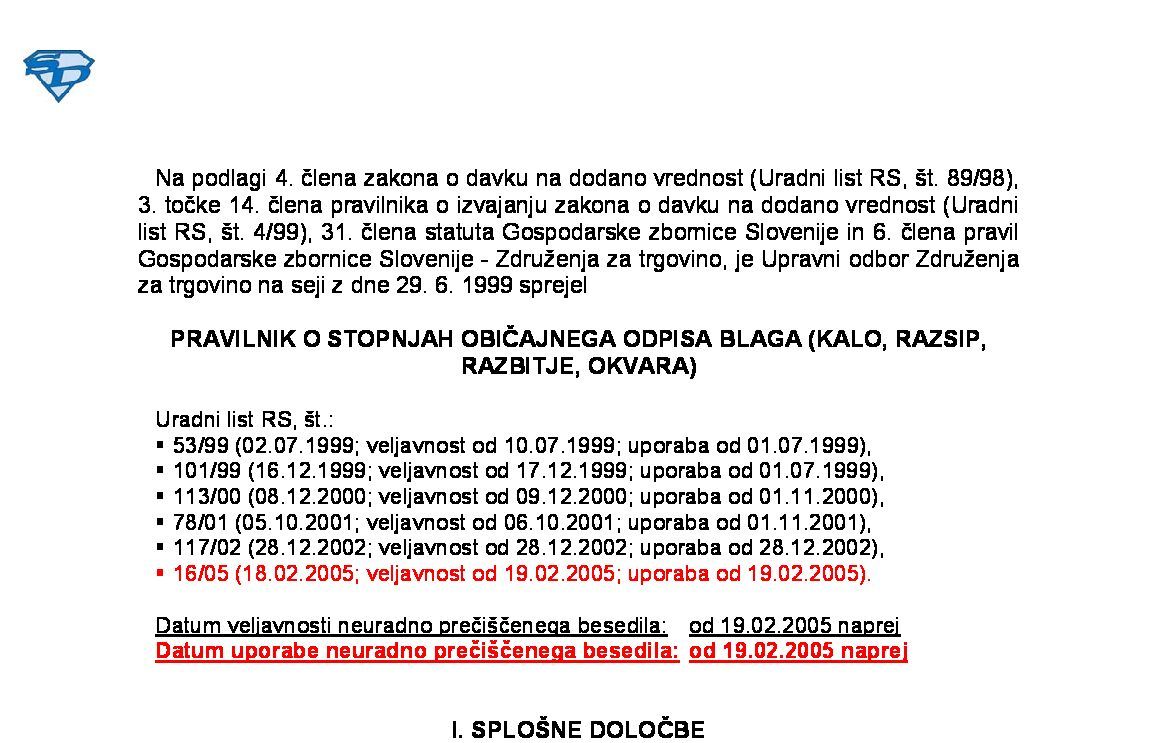 Na podlagi 4. člena zakona o davku na dodano vrednost (Uradni list RS, št. 89/98), 3. točke 14. člena pravilnika o izvajanju zakona o davku na dodano vrednost (Uradni list RS, št. 4/99), 31. člena statuta Gospodarske zbornice Slovenije in 6. člena pravil Gospodarske zbornice Slovenije - Združenja za trgovino, je Upravni odbor Združenja za trgovino na seji z dne 29. 6. 1999 sprejel

PRAVILNIK O STOPNJAH OBIČAJNEGA ODPISA BLAGA (KALO, RAZSIP, RAZBITJE, OKVARA)

Uradni list RS, št.:
▪ 53/99 (02.07.1999; veljavnost od 10.07.1999; uporaba od 01.07.1999),
▪ 101/99 (16.12.1999; veljavnost od 17.12.1999; uporaba od 01.07.1999),
▪ 113/00 (08.12.2000; veljavnost od 09.12.2000; uporaba od 01.11.2000),
▪ 78/01 (05.10.2001; veljavnost od 06.10.2001; uporaba od 01.11.2001),
▪ 117/02 (28.12.2002; veljavnost od 28.12.2002; uporaba od 28.12.2002),
▪ 16/05 (18.02.2005; veljavnost od 19.02.2005; uporaba od 19.02.2005).

Datum veljavnosti neuradno prečiščenega besedila: od 19.02.2005 naprej
Datum uporabe neuradno prečiščenega besedila: od 19.02.2005 naprej

I. SPLOŠNE DOLOČBE